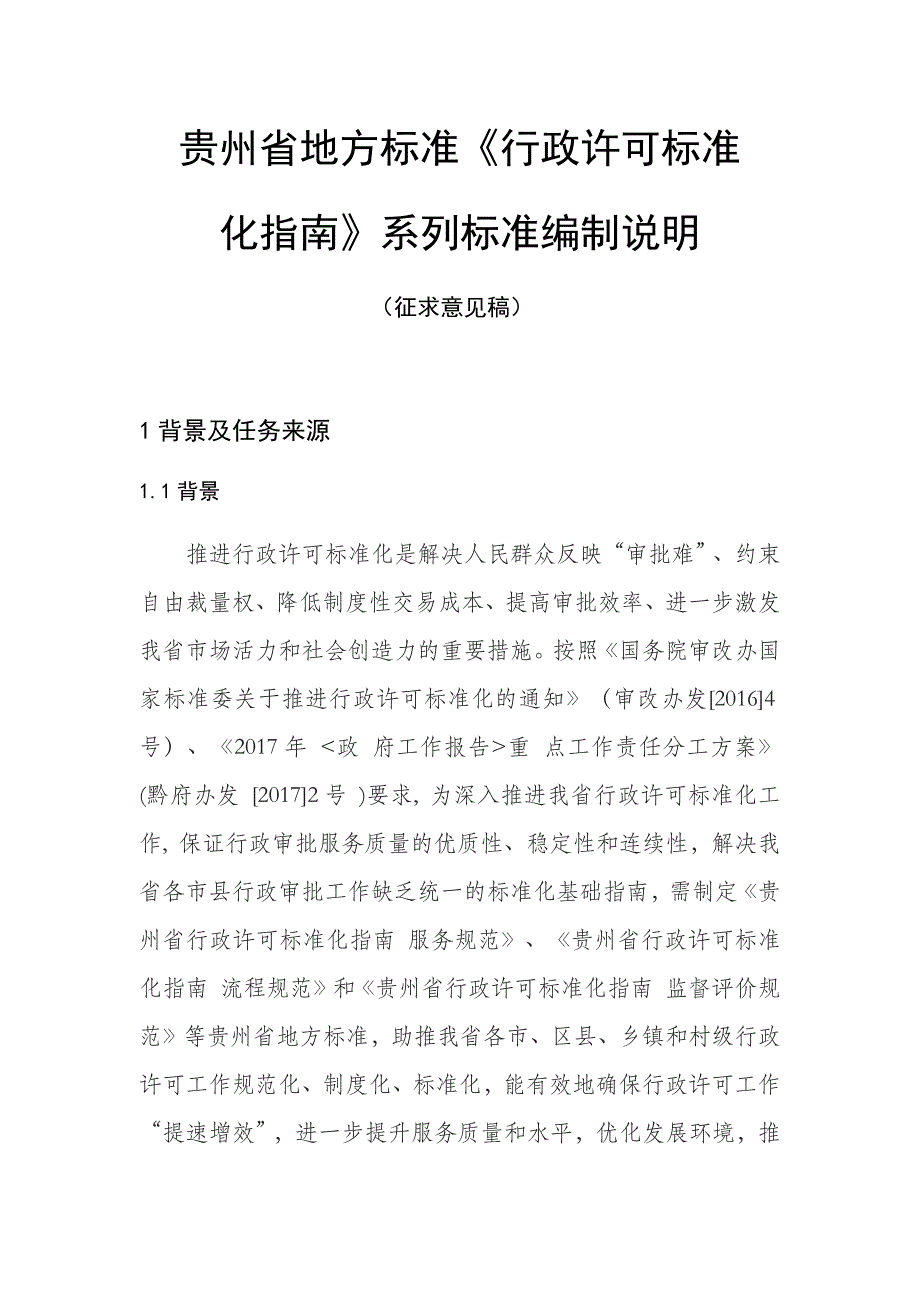 贵州省地方标准《行政许可标准化指南》系列标准编制说明

（征求意见稿）

1 背景及任务来源

1.1 背景

推进行政许可标准化是解决人民群众反映“审批难”、约束自由裁量权、降低制度性交易成本、提高审批效率、进一步激发我省市场活力和社会创造力的重要措施。按照《国务院审改办国家标准委关于推进行政许可标准化的通知》（审改办发[2016]4号）、《2017 年 <政 府工作报告>重 点工作责任分工方案》(黔府办发 [2017]2 号 )要求，为深入推进我省行政许可标准化工作，保证行政审批服务质量的优质性、稳定性和连续性，解决我省各市县行政审批工作缺乏统一的标准化基础指南，需制定《贵州省行政许可标准化指南 服务规范》、《贵州省行政许可标准化指南 流程规范》和《贵州省行政许可标准化指南 监督评价规范》等贵州省地方标准，助推我省各市、区县、乡镇和村级行政许可工作规范化、制度化、标准化，能有效地确保行政许可工作“提速增效”，进一步提升服务质量和水平，优化发展环境，推